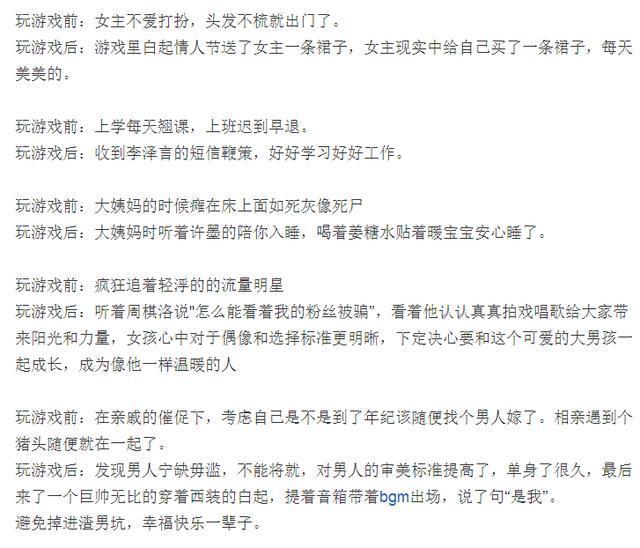 玩游戏前：女主不爱打扮，头发不梳就出门了。
玩游戏后：游戏里白起情人节送了女主一条裙子，女主现实中给自己买了一条裙子，每天美美的。

玩游戏前：上学每天翘课，上班迟到早退。
玩游戏后：收到李泽言的短信鞭策，好好学习好好工作。

玩游戏前：大姨妈的时候瘫在床上面如死灰像死尸
玩游戏后：大姨妈时听着许墨的陪你入睡，喝着姜糖水贴着暖宝宝安心睡了。

玩游戏前：疯狂追着轻浮的的流量明星
玩游戏后：听着周棋洛说"怎么能看着我的粉丝被骗"，看着他认认真真拍戏唱歌给大家带来阳光和力量，女孩心中对于偶像和选择标准更明晰，下定决心要和这个可爱的大男孩一起成长，成为像他一样温暖的人

玩游戏前：在亲戚的催促下，考虑自己是不是到了年纪该随便找个男人嫁了。相亲遇到个猪头随便就在一起了。
玩游戏后：发现男人宁缺毋滥，不能将就，对男人的审美标准提高了，单身了很久，最后来了一个巨帅无比的穿着西装的白起，提着音箱带着bgm出场，说了句“是我”。
避免掉进渣男坑，幸福快乐一辈子。